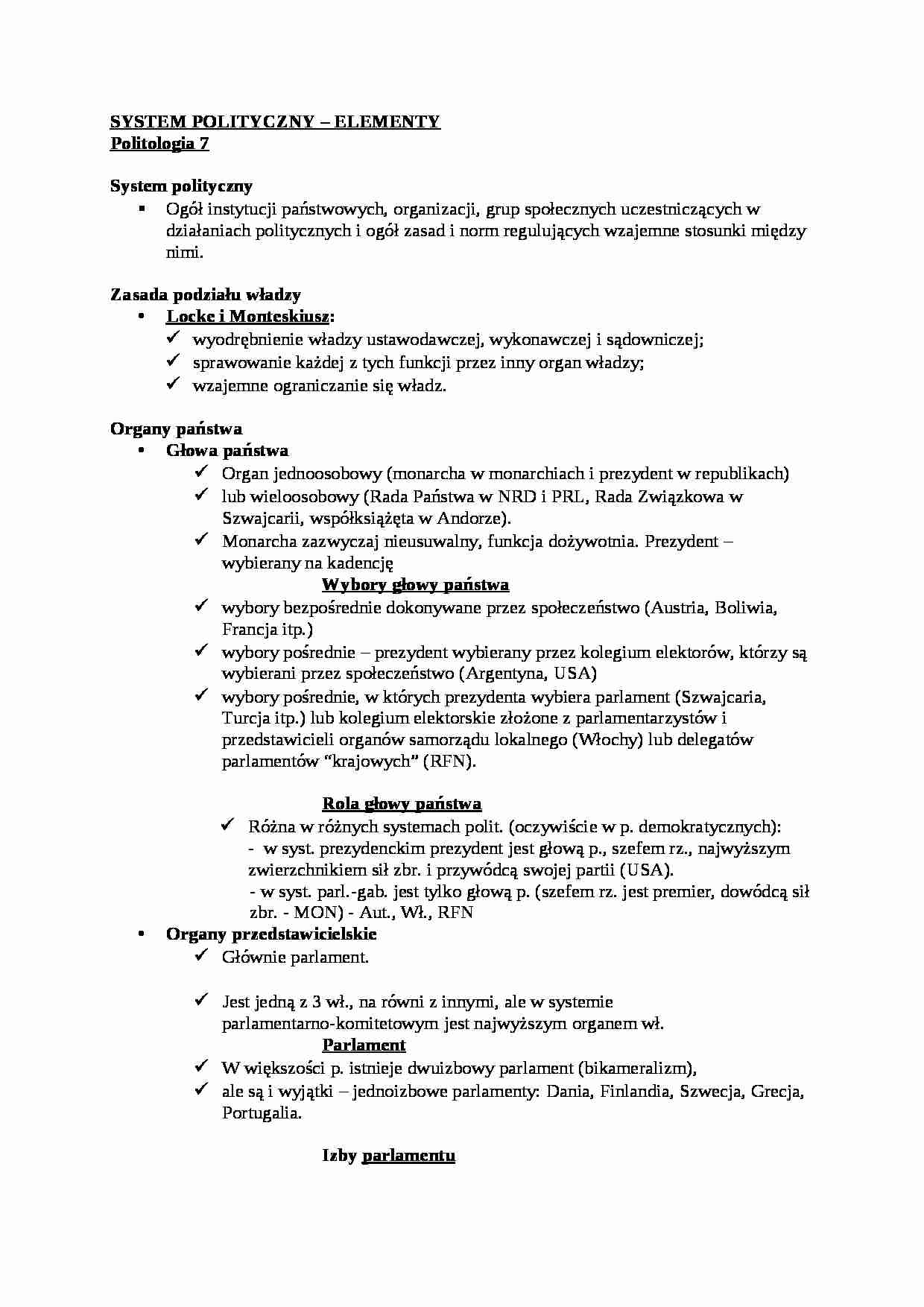 SYSTEM POLITYCZNY – ELEMENTY
Politologia 7

System polityczny
• Ogół instytucji państwowych, organizacji, grup społecznych uczestniczących w działaniach politycznych i ogół zasad i norm regulujących wzajemne stosunki między nimi.

Zasada podziału władzy
• Locke i Monteskiusz:
✓ wyodrębnienie władzy ustawodawczej, wykonawczej i sądowniczej;
✓ sprawowanie każdej z tych funkcji przez inny organ władzy;
✓ wzajemne ograniczanie się władz.

Organy państwa
• Głowa państwa
✓ Organ jednoosobowy (monarcha w monarchiach i prezydent w republikach)
✓ lub wieloosobowy (Rada Państwa w NRD i PRL, Rada Związkowa w Szwajcarii, współksiążęta w Andorze).
✓ Monarcha zazwyczaj nieusuwalny, funkcja dożywotnia. Prezydent – wybierany na kadencję

Wybory głowy państwa
✓ wybory bezpośrednie dokonywane przez społeczeństwo (Austria, Boliwia, Francja itp.)
✓ wybory pośrednie – prezydent wybierany przez kolegium elektorów, którzy są wybierani przez społeczeństwo (Argentyna, USA)
✓ wybory pośrednie, w których prezydenta wybiera parlament (Szwajcaria, Turcja itp.) lub kolegium elektorskie złożone z parlamentarzystów i przedstawicieli organów samorządu lokalnego (Włochy) lub delegatów parlamentów "krajowych" (RFN).

Rola głowy państwa
✓ Różna w różnych systemach polit. (oczywiście w p. demokratycznych):
- w syst. prezydenckim prezydent jest głową p., szefem rz., najwyższym zwierzchnikiem sił zbr. i przywódcą swojej partii (USA).
- w syst. parl.-gab. jest tylko głową p. (szefem rz. jest premier, dowódcą sił zbr. - MON) - Aut., Wł., RFN
• Organy przedstawicielskie
✓ Głównie parlament.

✓ Jest jedną z 3 wł., na równi z innymi, ale w systemie parlamentarno-komitetowym jest najwyższym organem wł.

Parlament
✓ W większości p. istnieje dwuizbowy parlament (bikameralizm),
✓ ale są i wyjątki – jednoizbowe parlamenty: Dania, Finlandia, Szwecja, Grecja, Portugalia.

Izby parlamentu